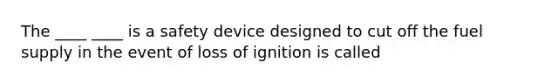 The ____ ____ is a safety device designed to cut off the fuel supply in the event of loss of ignition is called